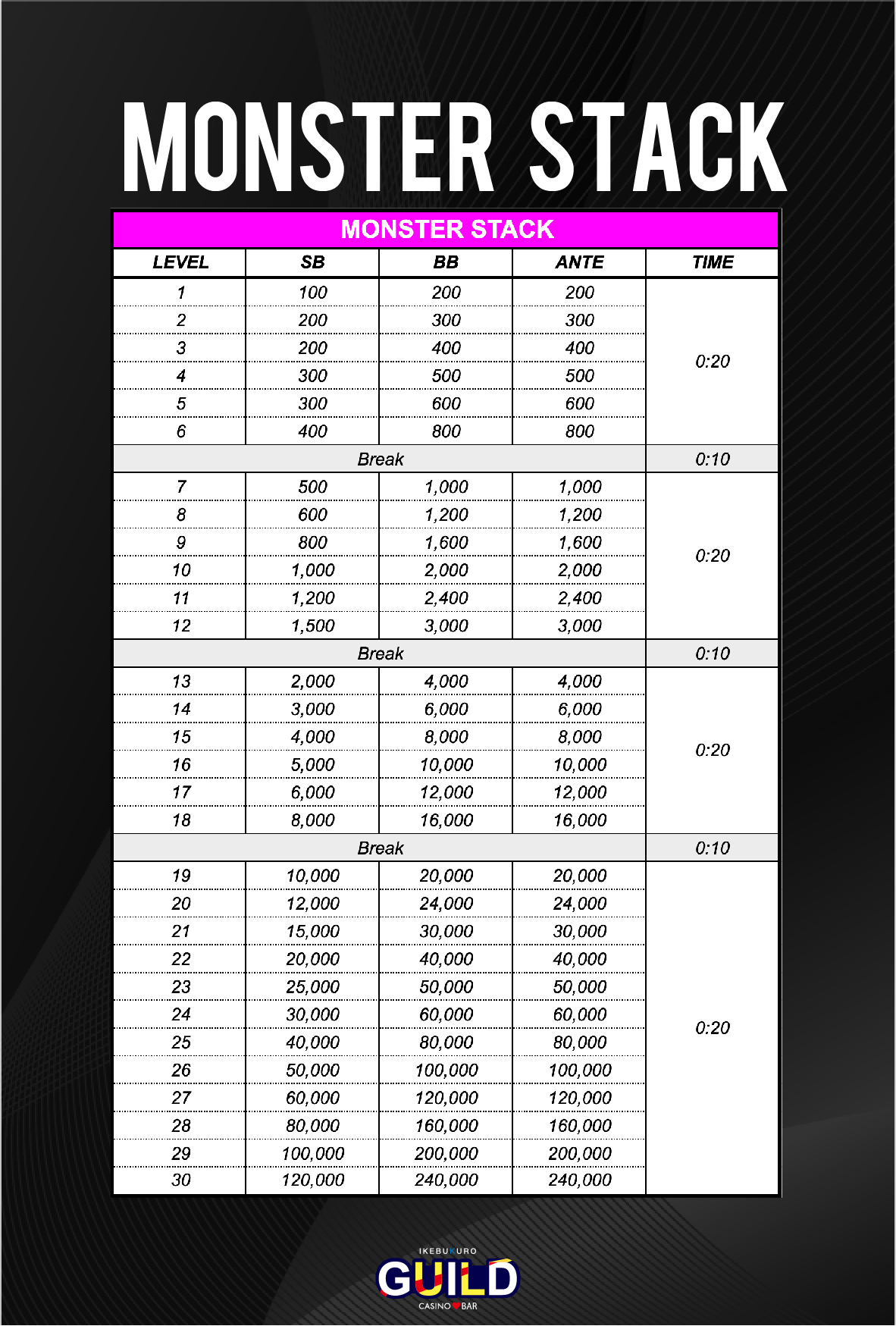 MONSTER STACK

MONSTER STACK

| LEVEL | SB | BB | ANTE | TIME |
|---|---|---|---|---|
| 1 | 100 | 200 | 200 | 0:20 |
| 2 | 200 | 300 | 300 | |
| 3 | 200 | 400 | 400 | |
| 4 | 300 | 500 | 500 | |
| 5 | 300 | 600 | 600 | |
| 6 | 400 | 800 | 800 | |
| Break | | | | 0:10 |
| 7 | 500 | 1,000 | 1,000 | 0:20 |
| 8 | 600 | 1,200 | 1,200 | |
| 9 | 800 | 1,600 | 1,600 | |
| 10 | 1,000 | 2,000 | 2,000 | |
| 11 | 1,200 | 2,400 | 2,400 | |
| 12 | 1,500 | 3,000 | 3,000 | |
| Break | | | | 0:10 |
| 13 | 2,000 | 4,000 | 4,000 | 0:20 |
| 14 | 3,000 | 6,000 | 6,000 | |
| 15 | 4,000 | 8,000 | 8,000 | |
| 16 | 5,000 | 10,000 | 10,000 | |
| 17 | 6,000 | 12,000 | 12,000 | |
| 18 | 8,000 | 16,000 | 16,000 | |
| Break | | | | 0:10 |
| 19 | 10,000 | 20,000 | 20,000 | 0:20 |
| 20 | 12,000 | 24,000 | 24,000 | |
| 21 | 15,000 | 30,000 | 30,000 | |
| 22 | 20,000 | 40,000 | 40,000 | |
| 23 | 25,000 | 50,000 | 50,000 | |
| 24 | 30,000 | 60,000 | 60,000 | |
| 25 | 40,000 | 80,000 | 80,000 | |
| 26 | 50,000 | 100,000 | 100,000 | |
| 27 | 60,000 | 120,000 | 120,000 | |
| 28 | 80,000 | 160,000 | 160,000 | |
| 29 | 100,000 | 200,000 | 200,000 | |
| 30 | 120,000 | 240,000 | 240,000 | |

IKEBUKURO
GUILD
CASINO BAR